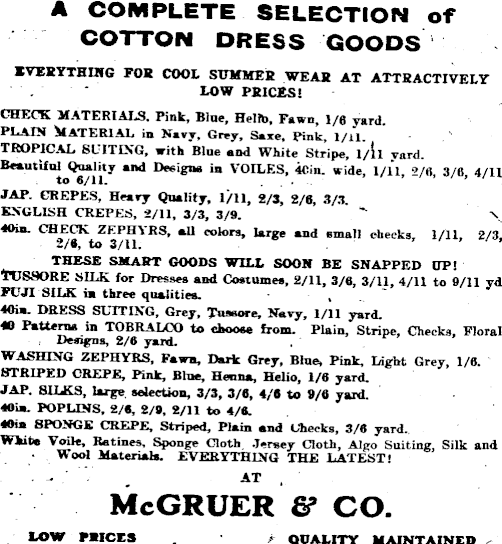 A COMPLETE SELECTION of COTTON DRESS GOODS

EVERYTHING FOR COOL SUMMER WEAR AT ATTRACTIVELY LOW PRICES!

CHECK MATERIALS, Pink, Blue, Helio, Fawn, 1/6 yard.
PLAIN MATERIAL in Navy, Grey, Saxe, Pink, 1/11.
TROPICAL SUITING, with Blue and White Stripe, 1/11 yard.
Beautiful Quality and Designs in VOILES, 40in. wide, 1/11, 2/6, 3/6, 4/11 to 6/11.
JAP. CREPES, Heavy Quality, 1/11, 2/3, 2/6, 3/3.
ENGLISH CREPES, 2/11, 3/3, 3/9.
40in. CHECK ZEPHYRS, all colors, large and small checks, 1/11, 2/3, 2/6, to 3/11.
THESE SMART GOODS WILL SOON BE SNAPPED UP!
TUSSORE SILK for Dresses and Costumes, 2/11, 3/6, 3/11, 4/11 to 9/11 yd
FUJI SILK in three qualities.
40in. DRESS SUITING, Grey, Tussore, Navy, 1/11 yard.
40 Patterns in TOBRALCO to choose from. Plain, Stripe, Checks, Floral Designs, 2/6 yard.
WASHING ZEPHYRS, Fawn, Dark Grey, Blue, Pink, Light Grey, 1/6.
STRIPED CREPE, Pink, Blue, Henna, Helio, 1/6 yard.
JAP. SILKS, large selection, 3/3, 3/6, 4/6 to 9/6 yard.
40in. POPLINS, 2/6, 2/9, 2/11 to 4/6.
40in SPONGE CREPE, Striped, Plain and Checks, 3/6 yard.
White Voile, Ratines, Sponge Cloth, Jersey Cloth, Algo Suiting, Silk and Wool Materials. EVERYTHING THE LATEST!

AT

McGRUER & CO.

LOW PRICES

QUALITY MAINTAINED